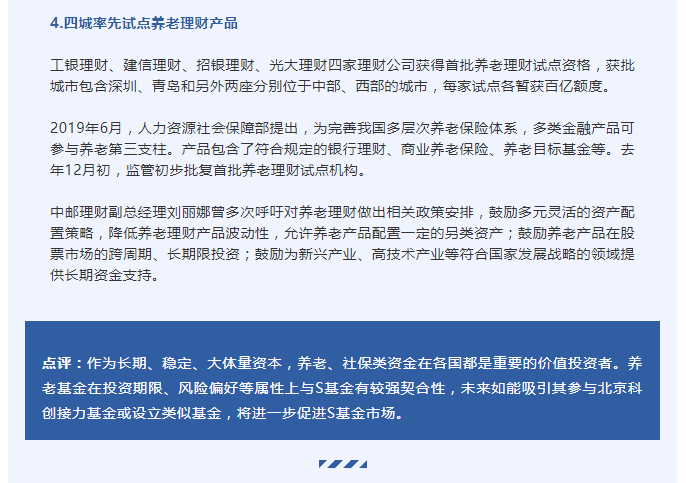 4.四城率先试点养老理财产品

工银理财、建信理财、招银理财、光大理财四家理财公司获得首批养老理财试点资格，获批城市包含深圳、青岛和另外两座分别位于中部、西部的城市，每家试点各暂获百亿额度。

2019年6月，人力资源社会保障部提出，为完善我国多层次养老保险体系，多类金融产品可参与养老第三支柱。产品包含了符合规定的银行理财、商业养老保险、养老目标基金等。去年12月初，监管初步批复首批养老理财试点机构。

中邮理财副总经理刘丽娜曾多次呼吁对养老理财做出相关政策安排，鼓励多元灵活的资产配置策略，降低养老理财产品波动性，允许养老产品配置一定的另类资产；鼓励养老产品在股票市场的跨周期、长期限投资；鼓励为新兴产业、高技术产业等符合国家发展战略的领域提供长期资金支持。

点评：作为长期、稳定、大体量资本，养老、社保类资金在各国都是重要的价值投资者。养老基金在投资期限、风险偏好等属性上与S基金有较强契合性，未来如能吸引其参与北京科创接力基金或设立类似基金，将进一步促进S基金市场。